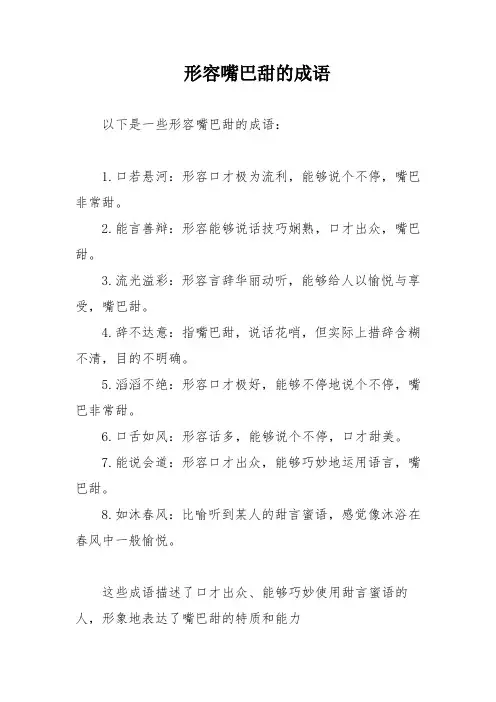 形容嘴巴甜的成语

以下是一些形容嘴巴甜的成语：

1. 口若悬河：形容口才极为流利，能够说个不停，嘴巴非常甜。

2. 能言善辩：形容能够说话技巧娴熟，口才出众，嘴巴甜。

3. 流光溢彩：形容言辞华丽动听，能够给人以愉悦与享受，嘴巴甜。

4. 辞不达意：指嘴巴甜，说话花哨，但实际上措辞含糊不清，目的不明确。

5. 滔滔不绝：形容口才极好，能够不停地说个不停，嘴巴非常甜。

6. 口舌如风：形容话多，能够说个不停，口才甜美。

7. 能说会道：形容口才出众，能够巧妙地运用语言，嘴巴甜。

8. 如沐春风：比喻听到某人的甜言蜜语，感觉像沐浴在春风中一般愉悦。

这些成语描述了口才出众、能够巧妙使用甜言蜜语的人，形象地表达了嘴巴甜的特质和能力